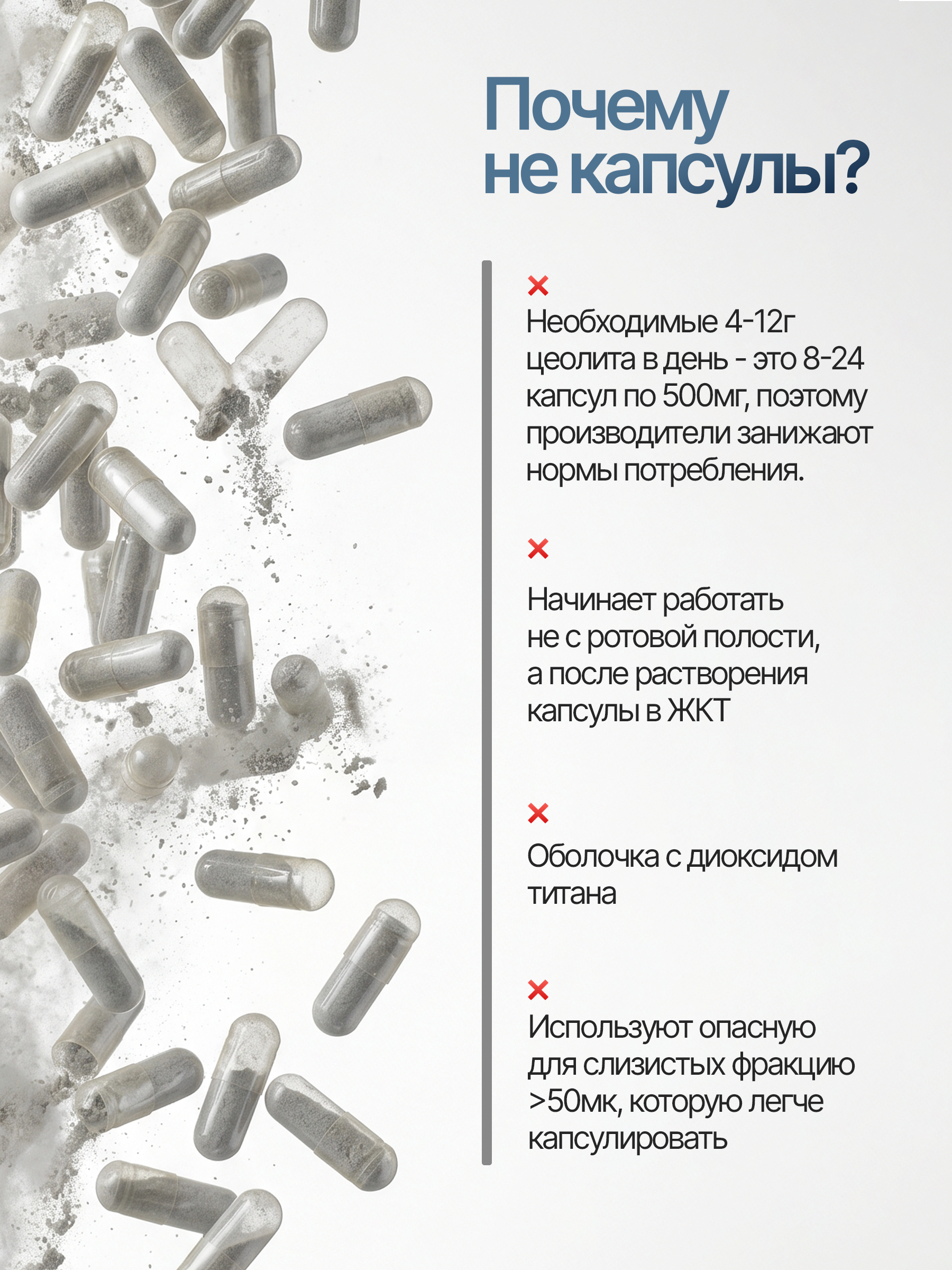 Почему не капсулы?

×
Необходимые 4-12г цеолита в день - это 8-24 капсул по 500мг, поэтому производители занижают нормы потребления.

×
Начинает работать не с ротовой полости, а после растворения капсулы в ЖКТ

×
Оболочка с диоксидом титана

×
Используют опасную для слизистых фракцию >50мк, которую легче капсулировать